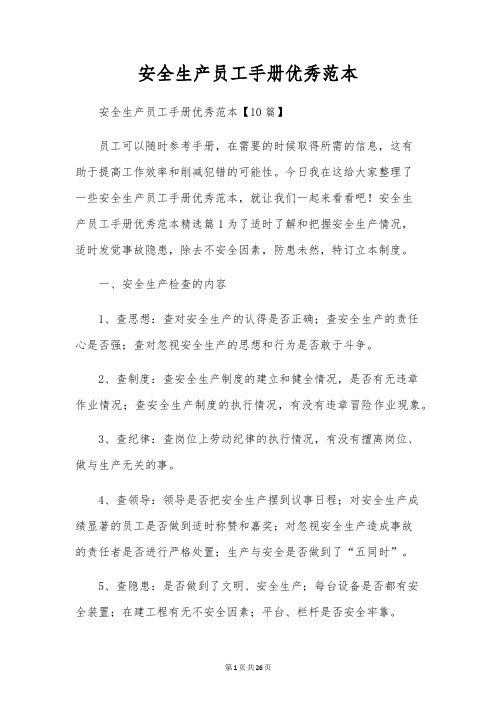 安全生产员工手册优秀范本

安全生产员工手册优秀范本【10篇】

员工可以随时参考手册，在需要的时候取得所需的信息，这有助于提高工作效率和削减犯错的可能性。今日我在这给大家整理了一些安全生产员工手册优秀范本，就让我们一起来看看吧！安全生产员工手册优秀范本精选篇1为了适时了解和把握安全生产情况，适时发觉事故隐患，除去不安全因素，防患未然，特订立本制度。

一、安全生产检查的内容

1、查思想：查对安全生产的认得是否正确；查安全生产的责任心是否强；查对忽视安全生产的思想和行为是否敢于斗争。

2、查制度：查安全生产制度的建立和健全情况，是否有无违章作业情况；查安全生产制度的执行情况，有没有违章冒险作业现象。

3、查纪律：查岗位上劳动纪律的执行情况，有没有擅离岗位、做与生产无关的事。

4、查领导：领导是否把安全生产摆到议事日程；对安全生产成绩显著的员工是否做到适时称赞和嘉奖；对忽视安全生产造成事故的责任者是否进行严格处置；生产与安全是否做到了“五同时”。

5、查隐患：是否做到了文明、安全生产；每台设备是否都有安全装置；在建工程有无不安全因素；平台、栏杆是否安全牢靠。

第1页共26页